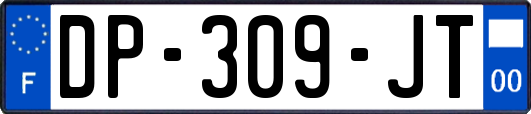 F

DP-309-JT

00